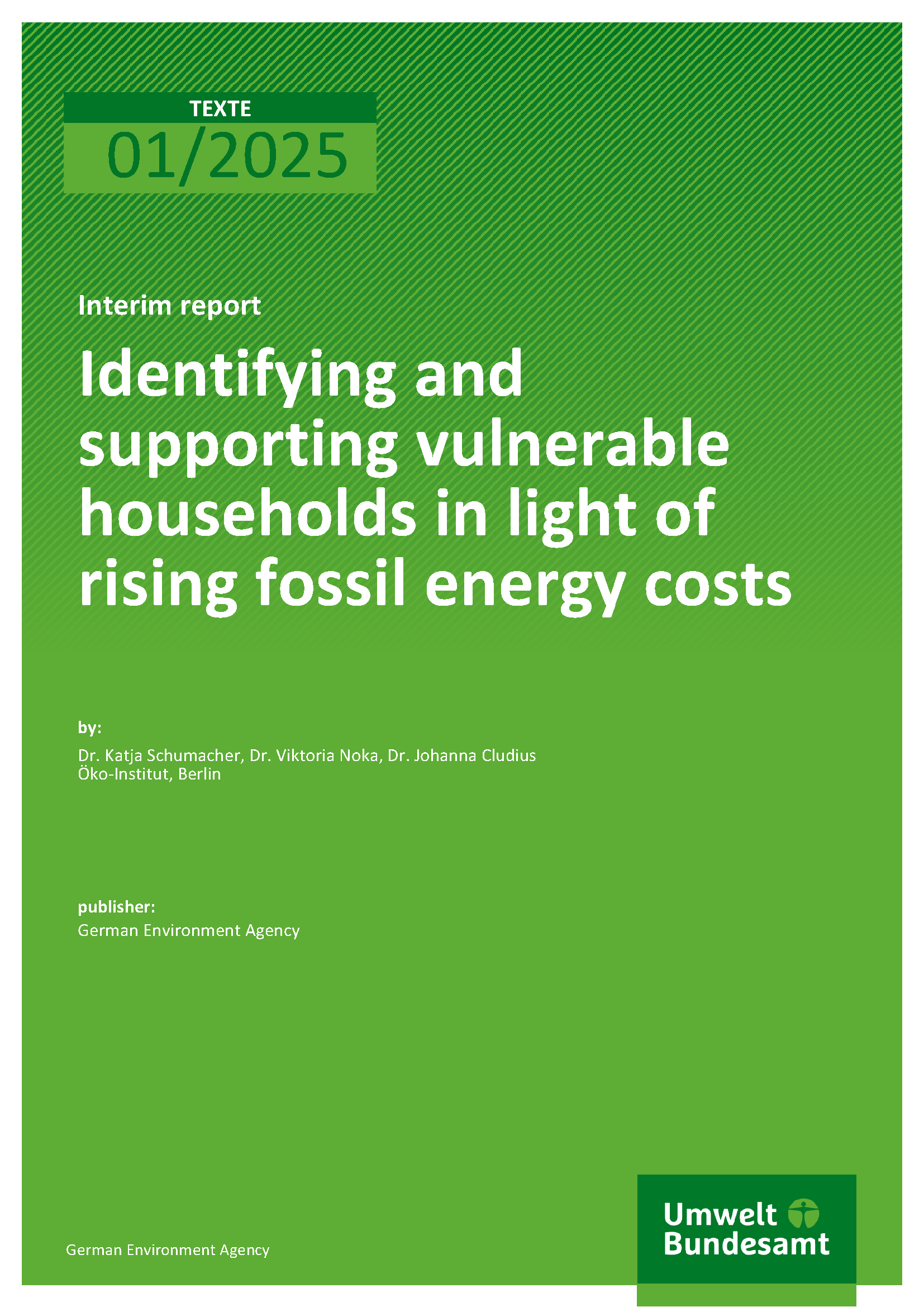 TEXTE
01/2025

Interim report

Identifying and supporting vulnerable households in light of rising fossil energy costs

by:

Dr. Katja Schumacher, Dr. Viktoria Noka, Dr. Johanna Cludius
Öko-Institut, Berlin

publisher:

German Environment Agency

German Environment Agency

Umwelt
Bundesamt